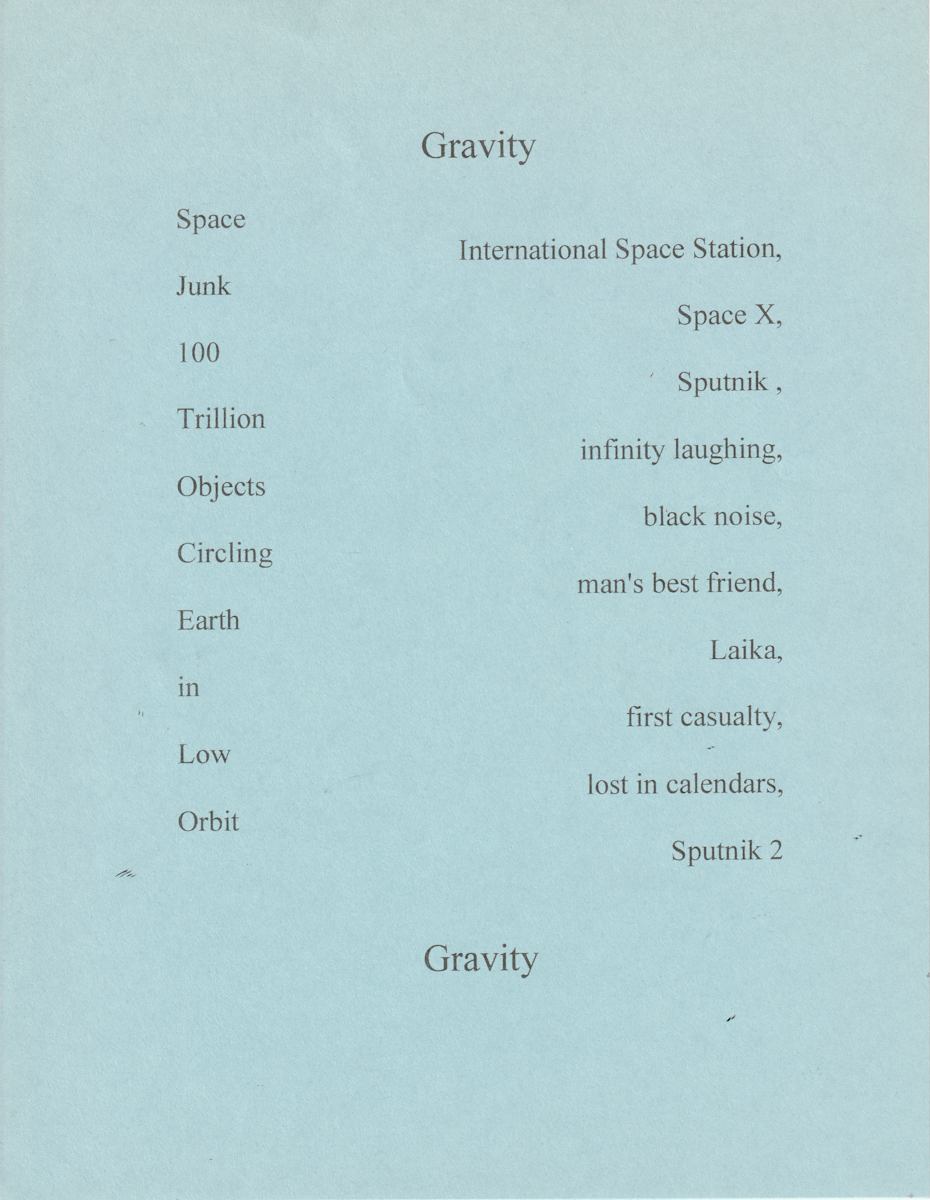 Gravity

Space

Junk

100

Trillion

Objects

Circling

Earth

in

Low

Orbit

International Space Station,

Space X,

Sputnik ,

infinity laughing,

black noise,

man's best friend,

Laika,

first casualty,

lost in calendars,

Sputnik 2

Gravity